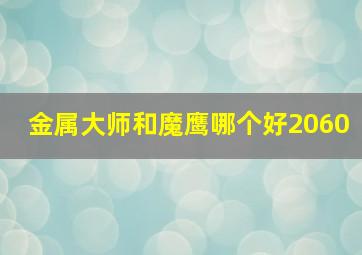 金属大师和魔鹰哪个好2060